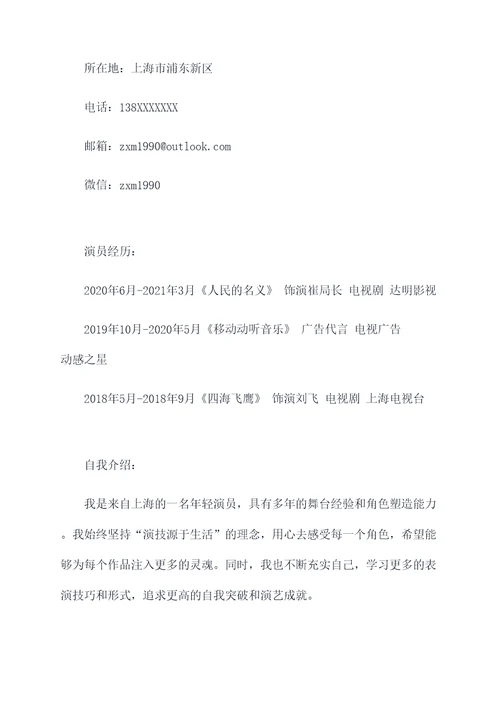 所在地：上海市浦东新区

电话：138XXXXXXX

邮箱：zxml990@outlook.com

微信：zxml990

演员经历：

2020年6月-2021年3月《人民的名义》 饰演崔局长 电视剧 达明影视

2019年10月-2020年5月《移动动听音乐》 广告代言 电视广告 动感之星

2018年5月-2018年9月《四海飞鹰》 饰演刘飞 电视剧 上海电视台

自我介绍：

我是来自上海的一名年轻演员，具有多年的舞台经验和角色塑造能力。我始终坚持“演技源于生活”的理念，用心去感受每一个角色，希望能够为每个作品注入更多的灵魂。同时，我也不断充实自己，学习更多的表演技巧和形式，追求更高的自我突破和演艺成就。